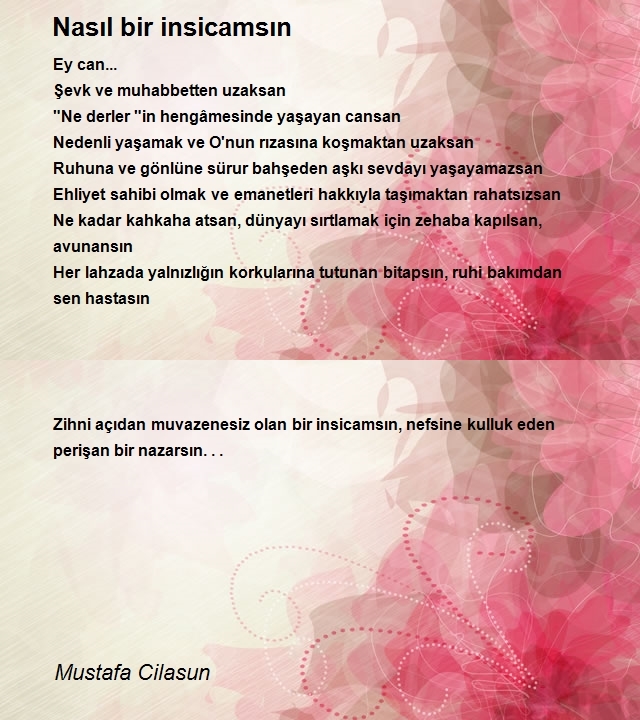 Nasıl bir insicamsın

Ey can...
Şevk ve muhabbetten uzaksan
"Ne derler "in hengâmesinde yaşayan cansan
Nedenli yaşamak ve O'nun rızasına koşmaktan uzaksan
Ruhuna ve gönlüne sürur bahşeden aşkı sevdayı yaşayamazsan
Ehliyet sahibi olmak ve emanetleri hakkıyla taşımaktan rahatsızsan
Ne kadar kahkaha atsan, dünyayı sırtlamak için zehaba kapılsan, avunansın
Her lahzada yalnızlığın korkularına tutunan bitapsın, ruhi bakımdan sen hastasın

Zihni açıdan muvazenesiz olan bir insicamsın, nefsine kulluk eden perişan bir nazarsın. . .

Mustafa Cilasun